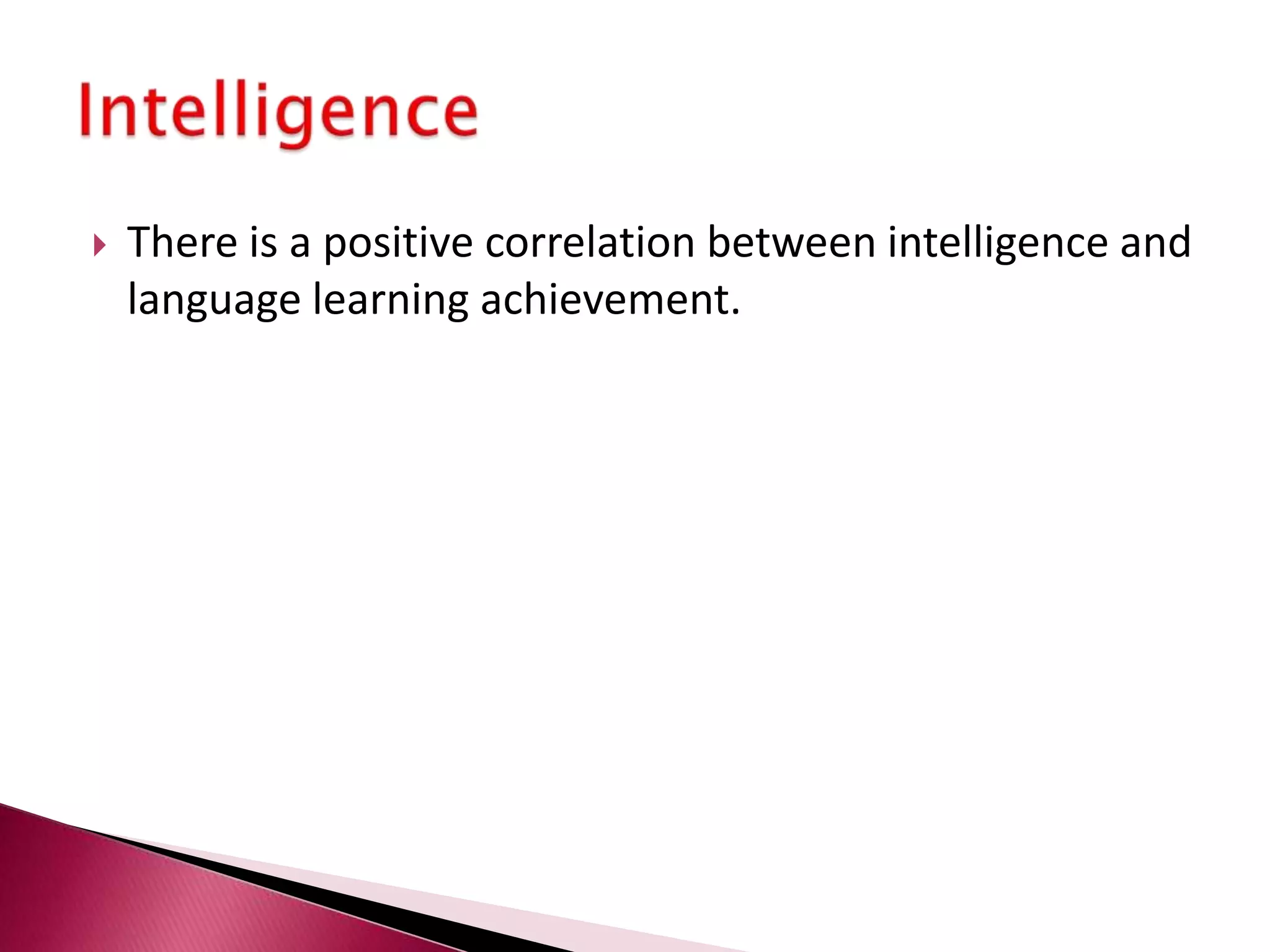 Intelligence

There is a positive correlation between intelligence and language learning achievement.